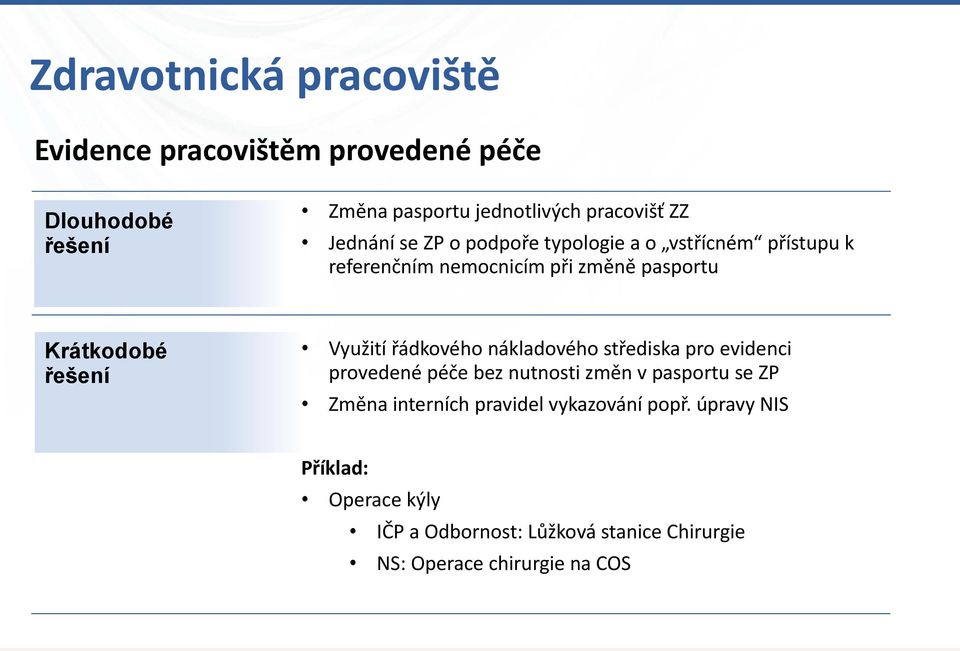 Zdravotnická pracoviště

Evidence pracovištěm provedené péče

Dlouhodobé řešení

• Změna pasportu jednotlivých pracovišť ZZ
• Jednání se ZP o podpoře typologie a o „vstřícném“ přístupu k referenčním nemocnicím při změně pasportu

Krátkodobé řešení

• Využití řádkového nákladového střediska pro evidenci provedené péče bez nutnosti změn v pasportu se ZP
• Změna interních pravidel vykazování popř. úpravy NIS

Příklad:
• Operace kýly
  • IČP a Odbornost: Lůžková stanice Chirurgie
  • NS: Operace chirurgie na COS